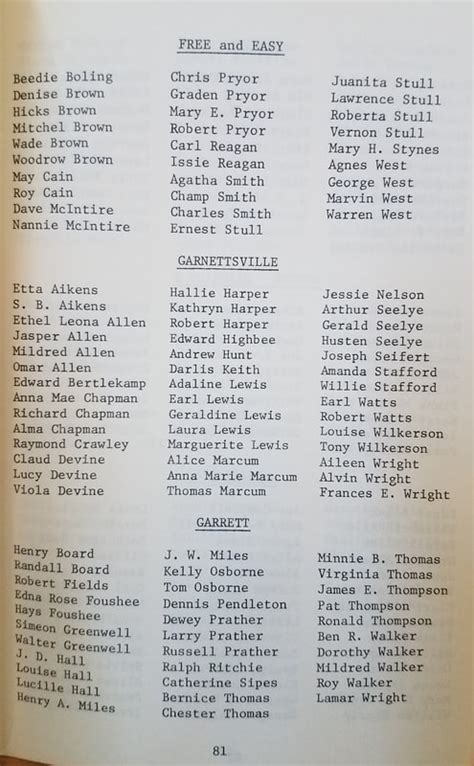 FREE and EASY

Beedie Boling
Denise Brown
Hicks Brown
Mitchel Brown
Wade Brown
Woodrow Brown
May Cain
Roy Cain
Dave McIntire
Nannie McIntire

Chris Pryor
Graden Pryor
Mary E. Pryor
Robert Pryor
Carl Reagan
Issie Reagan
Agatha Smith
Champ Smith
Charles Smith
Ernest Stull

Juanita Stull
Lawrence Stull
Roberta Stull
Vernon Stull
Mary H. Stynes
Agnes West
George West
Marvin West
Warren West

GARNETTSVILLE

Etta Aikens
S. B. Aikens
Ethel Leona Allen
Jasper Allen
Mildred Allen
Omar Allen
Edward Bertlekamp
Anna Mae Chapman
Richard Chapman
Alma Chapman
Raymond Crawley
Claud Devine
Lucy Devine
Viola Devine

Hallie Harper
Kathryn Harper
Robert Harper
Edward Highbee
Andrew Hunt
Darlis Keith
Adaline Lewis
Earl Lewis
Geraldine Lewis
Laura Lewis
Marguerite Lewis
Alice Marcum
Anna Marie Marcum
Thomas Marcum

Jessie Nelson
Arthur Seelye
Gerald Seelye
Husten Seelye
Joseph Seifert
Amanda Stafford
Willie Stafford
Earl Watts
Robert Watts
Louise Wilkerson
Tony Wilkerson
Aileen Wright
Alvin Wright
Frances E. Wright

GARRETT

Henry Board
Randall Board
Robert Fields
Edna Rose Foushee
Hays Foushee
Simeon Greenwell
Walter Greenwell
J. D. Hall
Louise Hall
Lucille Hall
Henry A. Miles

J. W. Miles
Kelly Osborne
Tom Osborne
Dennis Pendleton
Dewey Prather
Larry Prather
Russell Prather
Ralph Ritchie
Catherine Sipes
Bernice Thomas
Chester Thomas

Minnie B. Thomas
Virginia Thomas
James E. Thompson
Pat Thompson
Ronald Thompson
Ben R. Walker
Dorothy Walker
Mildred Walker
Roy Walker
Lamar Wright

81